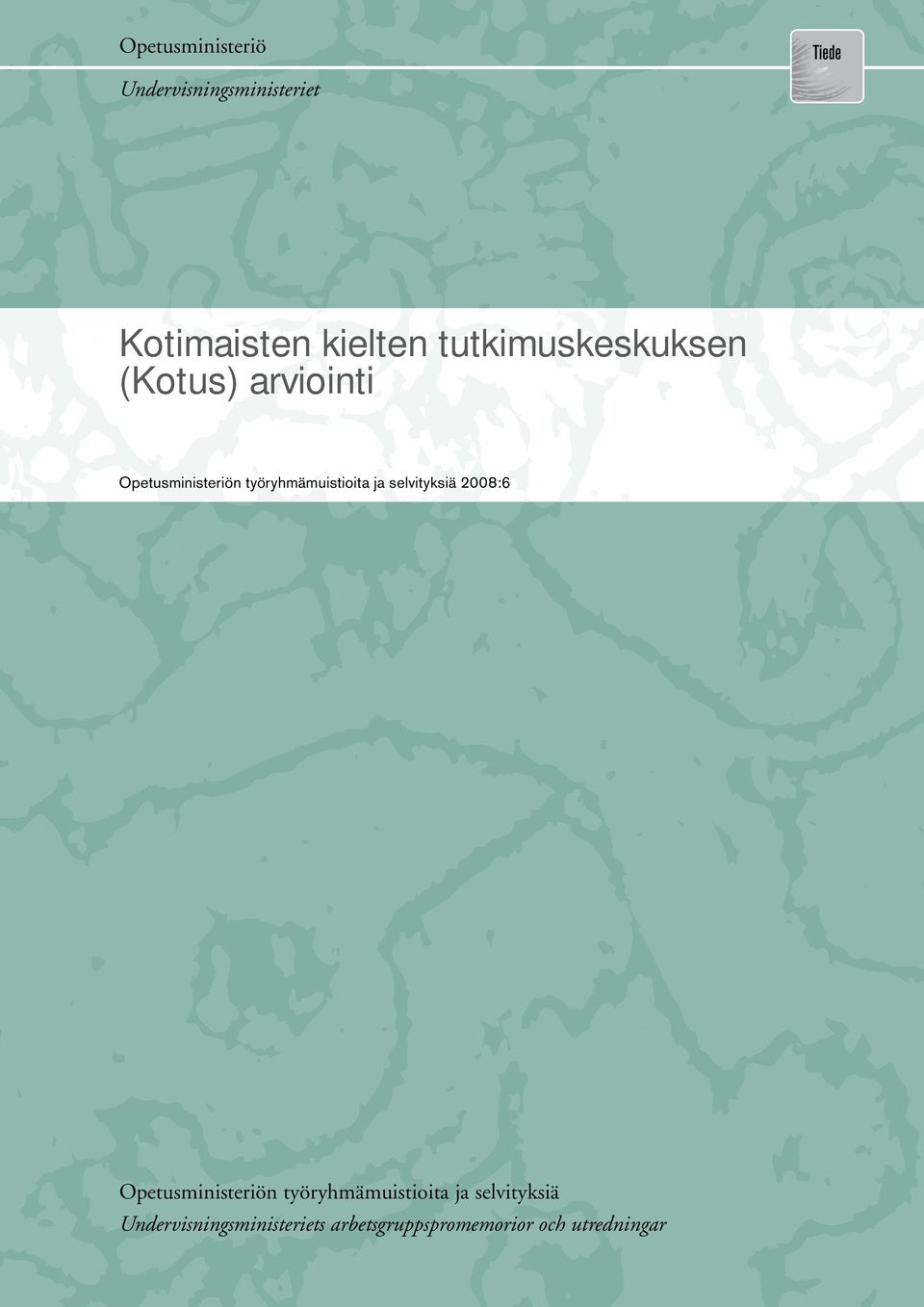 Opetusministeriö
Undervisningsministeriet

Tiede

Kotimaisten kielten tutkimuskeskuksen (Kotus) arviointi

Opetusministeriön työryhmämuistioita ja selvityksiä 2008:6

Opetusministeriön työryhmämuistioita ja selvityksiä
Undervisningsministeriets arbetsgruppspromemorior och utredningar